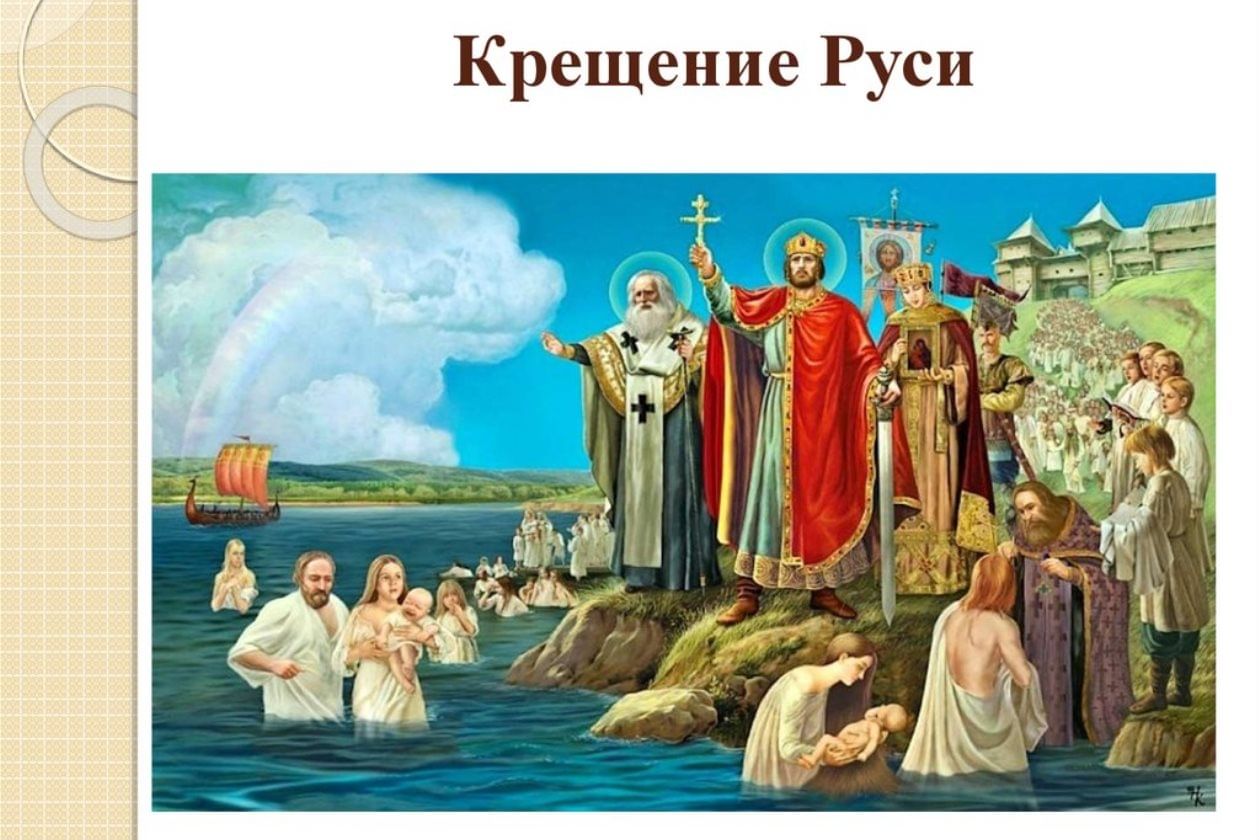 Крещение Руси